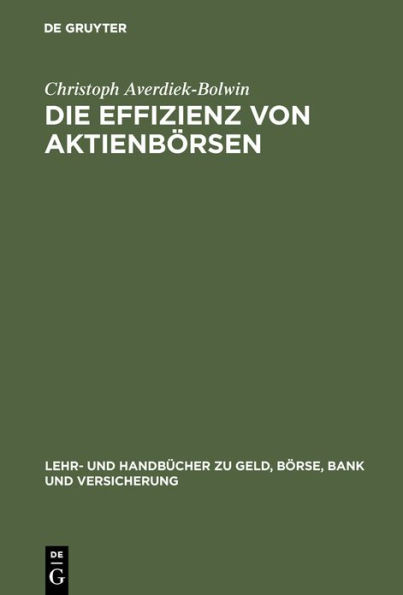 DE GRUYTER

Christoph Averdiek-Bolwin

DIE EFFIZIENZ VON AKTIENBÖRSEN

LEHR- UND HANDBÜCHER ZU GELD, BÖRSE, BANK UND VERSICHERUNG

DE G